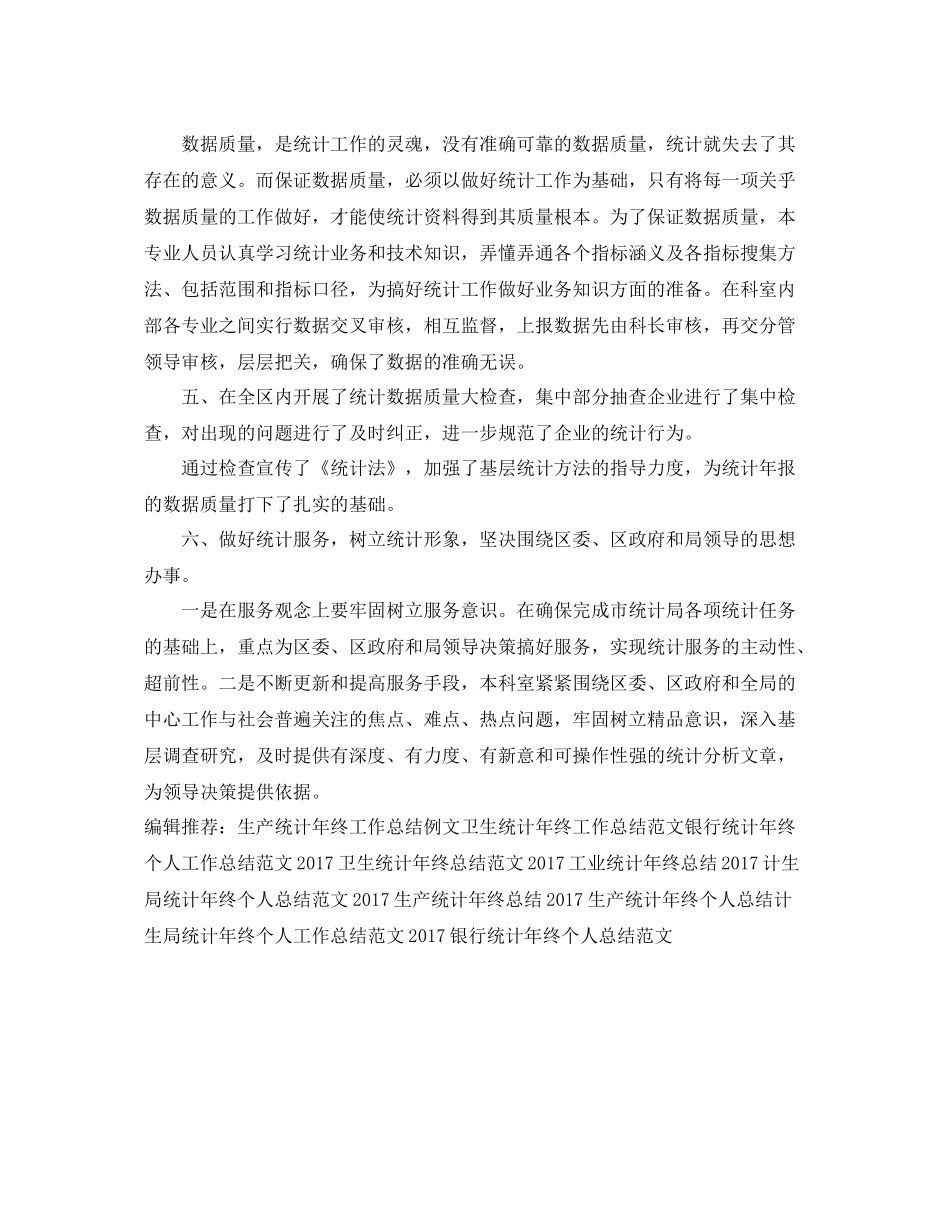 数据质量，是统计工作的灵魂，没有准确可靠的数据质量，统计就失去了其存在的意义。而保证数据质量，必须以做好统计工作为基础，只有将每一项关乎数据质量的工作做好，才能使统计资料得到其质量根本。为了保证数据质量，本专业人员认真学习统计业务和技术知识，弄懂弄通各个指标涵义及各指标搜集方法、包括范围和指标口径，为搞好统计工作做好业务知识方面的准备。在科室内部各专业之间实行数据交叉审核，相互监督，上报数据先由科长审核，再交分管领导审核，层层把关，确保了数据的准确无误。

五、在全区内开展了统计数据质量大检查，集中部分抽查企业进行了集中检查，对出现的问题进行了及时纠正，进一步规范了企业的统计行为。

通过检查宣传了《统计法》，加强了基层统计方法的指导力度，为统计年报的数据质量打下了扎实的基础。

六、做好统计服务，树立统计形象，坚决围绕区委、区政府和局领导的思想办事。

一是在服务观念上要牢固树立服务意识。在确保完成市统计局各项统计任务的基础上，重点为区委、区政府和局领导决策搞好服务，实现统计服务的主动性、超前性。二是不断更新和提高服务手段，本科室紧紧围绕区委、区政府和全局的中心工作与社会普遍关注的焦点、难点、热点问题，牢固树立精品意识，深入基层调查研究，及时提供有深度、有力度、有新意和可操作性强的统计分析文章，为领导决策提供依据。

编辑推荐：生产统计年终工作总结例文卫生统计年终工作总结范文银行统计年终个人工作总结范文 2017 卫生统计年终总结范文 2017 工业统计年终总结 2017 计生局统计年终个人总结范文 2017 生产统计年终总结 2017 生产统计年终个人总结计生局统计年终个人工作总结范文 2017 银行统计年终个人总结范文